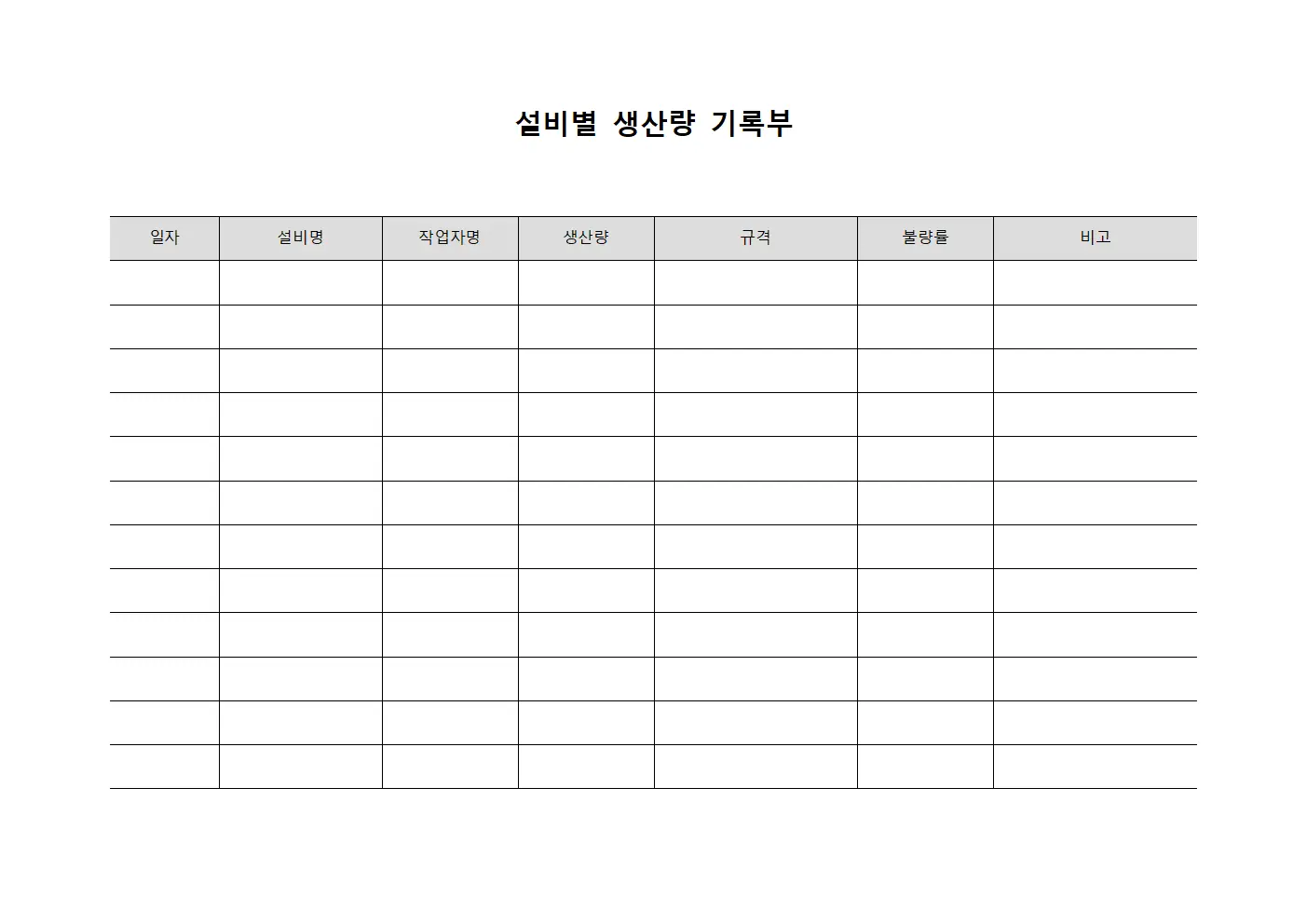 설비별 생산량 기록부

| 일자 | 설비명 | 작업자명 | 생산량 | 규격 | 불량률 | 비고 |
|---|---|---|---|---|---|---|
| | | | | | | |
| | | | | | | |
| | | | | | | |
| | | | | | | |
| | | | | | | |
| | | | | | | |
| | | | | | | |
| | | | | | | |
| | | | | | | |
| | | | | | | |
| | | | | | | |
| | | | | | | |